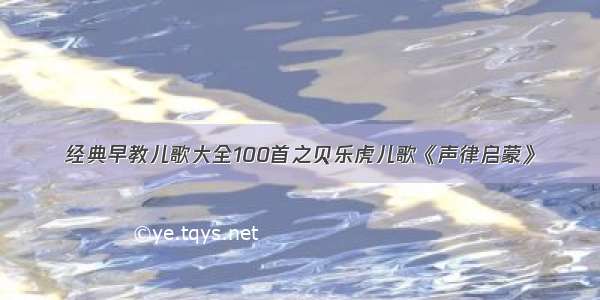 经典早教儿歌大全100首之贝乐虎儿歌《声律启蒙》

©ye.tqys.net